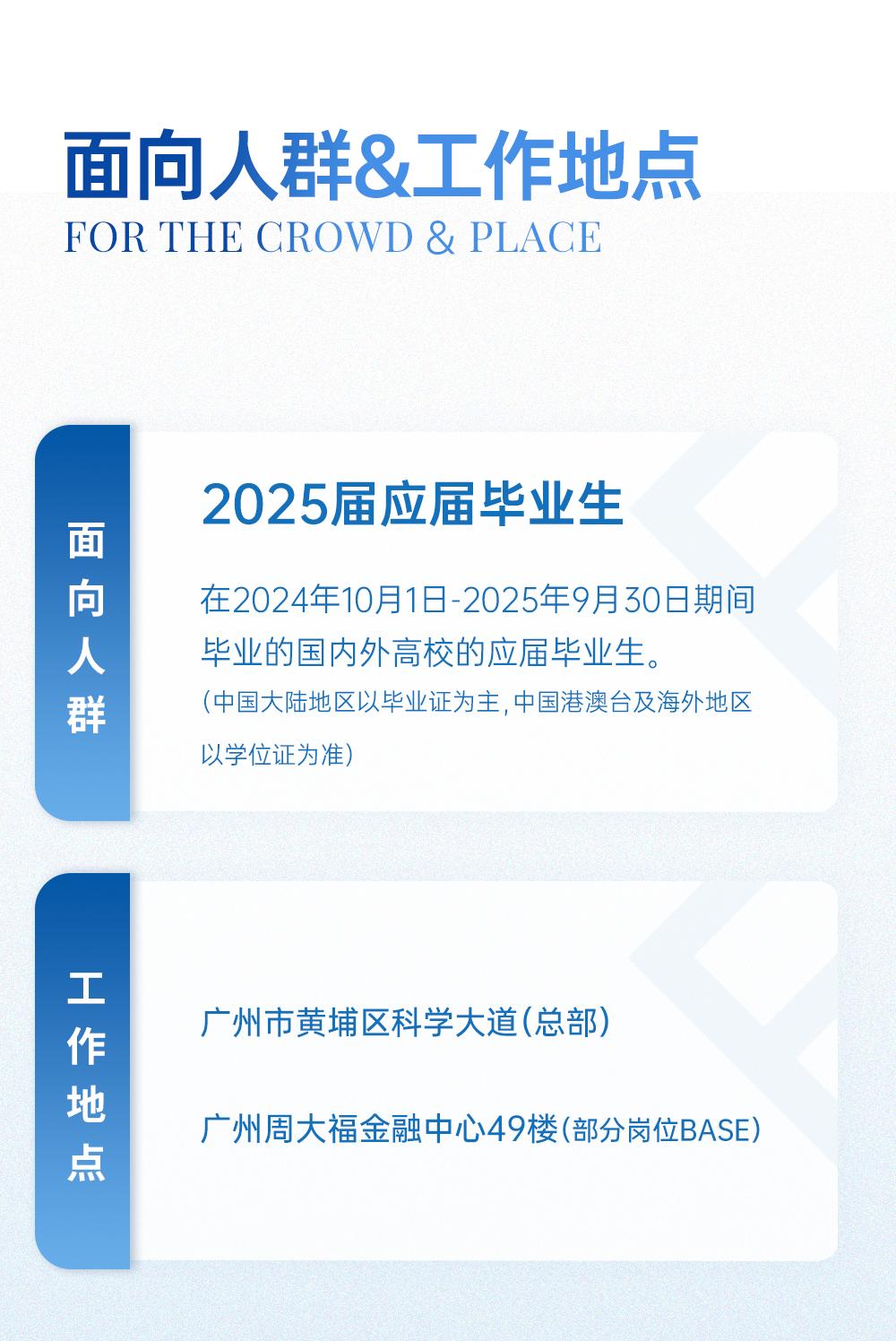 面向人群&工作地点
FOR THE CROWD & PLACE

面向人群

2025届应届毕业生

在2024年10月1日-2025年9月30日期间毕业的国内外高校的应届毕业生。
（中国大陆地区以毕业证为主，中国港澳台及海外地区以学位证为准）

工作地点

广州市黄埔区科学大道（总部）

广州周大福金融中心49楼（部分岗位BASE）